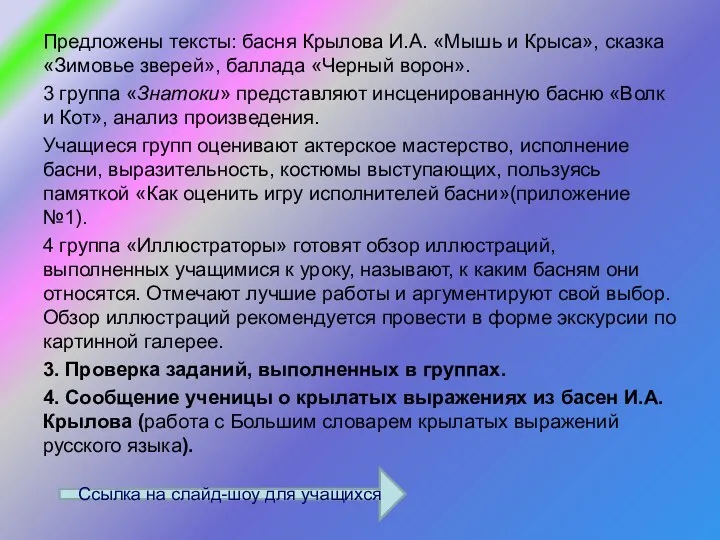 Предложены тексты: басня Крылова И.А. «Мышь и Крыса», сказка «Зимовье зверей», баллада «Черный ворон».

3 группа «Знатоки» представляют инсценированную басню «Волк и Кот», анализ произведения.

Учащиеся групп оценивают актерское мастерство, исполнение басни, выразительность, костюмы выступающих, пользуясь памяткой «Как оценить игру исполнителей басни»(приложение №1).

4 группа «Иллюстраторы» готовят обзор иллюстраций, выполненных учащимися к уроку, называют, к каким басням они относятся. Отмечают лучшие работы и аргументируют свой выбор. Обзор иллюстраций рекомендуется провести в форме экскурсии по картинной галерее.

3. Проверка заданий, выполненных в группах.

4. Сообщение ученицы о крылатых выражениях из басен И.А. Крылова (работа с Большим словарем крылатых выражений русского языка).

Ссылка на слайд-шоу для учащихся